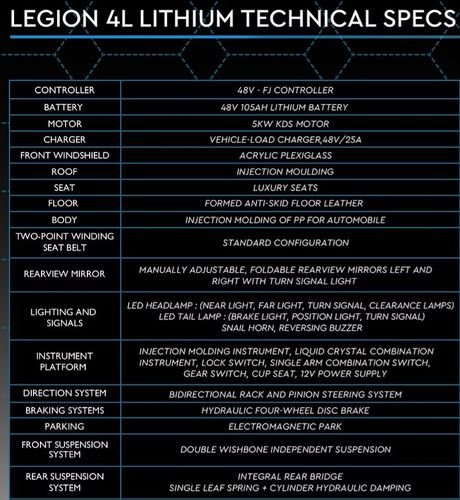 LEGION 4L LITHIUM TECHNICAL SPECS

| | |
|---|---|
| CONTROLLER | 48V - FJ CONTROLLER |
| BATTERY | 48V 105AH LITHIUM BATTERY |
| MOTOR | 5KW KDS MOTOR |
| CHARGER | VEHICLE-LOAD CHARGER,48V/25A |
| FRONT WINDSHIELD | ACRYLIC PLEXIGLASS |
| ROOF | INJECTION MOULDING |
| SEAT | LUXURY SEATS |
| FLOOR | FORMED ANTI-SKID FLOOR LEATHER |
| BODY | INJECTION MOLDING OF PP FOR AUTOMOBILE |
| TWO-POINT WINDING SEAT BELT | STANDARD CONFIGURATION |
| REARVIEW MIRROR | MANUALLY ADJUSTABLE, FOLDABLE REARVIEW MIRRORS LEFT AND RIGHT WITH TURN SIGNAL LIGHT |
| LIGHTING AND SIGNALS | LED HEADLAMP : (NEAR LIGHT, FAR LIGHT, TURN SIGNAL, CLEARANCE LAMPS) LED TAIL LAMP : (BRAKE LIGHT, POSITION LIGHT, TURN SIGNAL) SNAIL HORN, REVERSING BUZZER |
| INSTRUMENT PLATFORM | INJECTION MOLDING INSTRUMENT, LIQUID CRYSTAL COMBINATION INSTRUMENT, LOCK SWITCH, SINGLE ARM COMBINATION SWITCH, GEAR SWITCH, CUP SEAT, 12V POWER SUPPLY |
| DIRECTION SYSTEM | BIDIRECTIONAL RACK AND PINION STEERING SYSTEM |
| BRAKING SYSTEMS | HYDRAULIC FOUR-WHEEL DISC BRAKE |
| PARKING | ELECTROMAGNETIC PARK |
| FRONT SUSPENSION SYSTEM | DOUBLE WISHBONE INDEPENDENT SUSPENSION |
| REAR SUSPENSION SYSTEM | INTEGRAL REAR BRIDGE SINGLE LEAF SPRING + CYLINDER HYDRAULIC DAMPING |